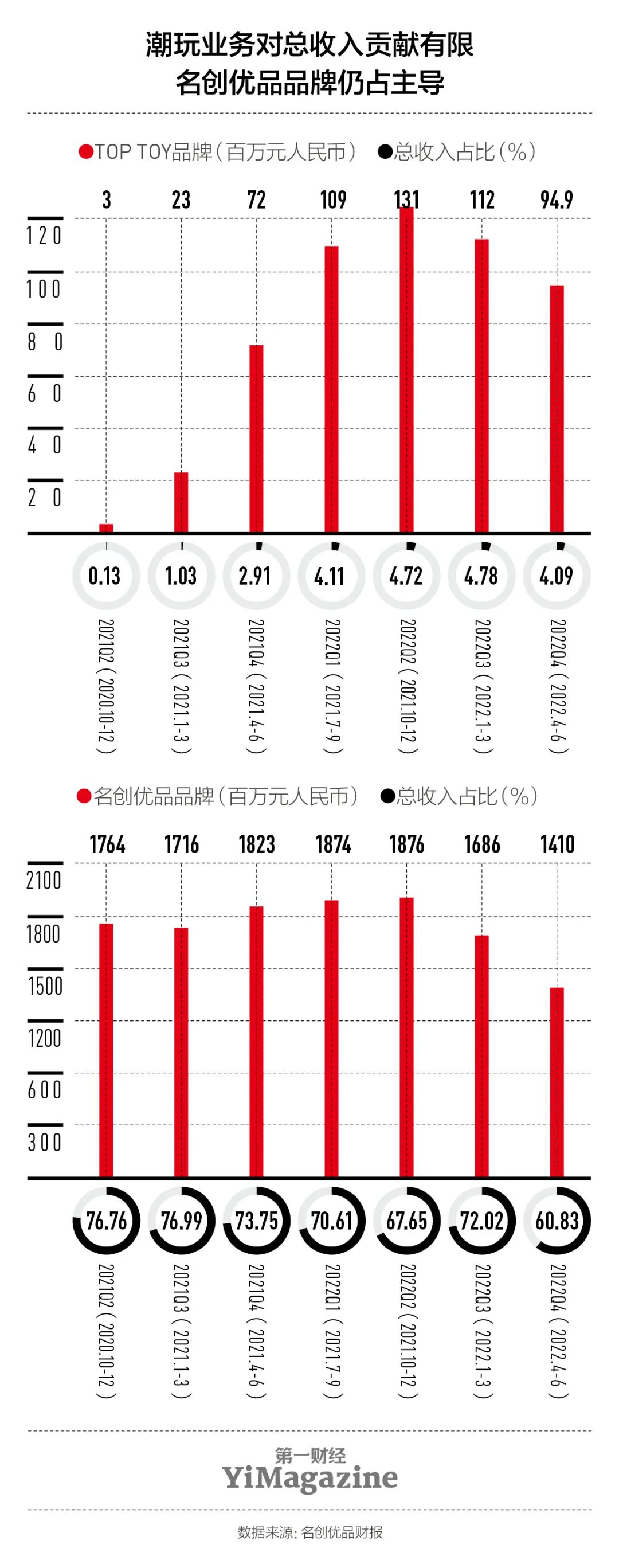 潮玩业务对总收入贡献有限
名创优品品牌仍占主导

●TOP TOY品牌（百万元人民币） ●总收入占比（%）

3 23 72 109 131 112 94.9

120
100
80
60
40
20

0.13 1.03 2.91 4.11 4.72 4.78 4.09

2021Q2（2020.10-12）
2021Q3（2021.1-3）
2021Q4（2021.4-6）
2022Q1（2021.7-9）
2022Q2（2021.10-12）
2022Q3（2022.1-3）
2022Q4（2022.4-6）

●名创优品品牌（百万元人民币） ●总收入占比（%）

1764 1716 1823 1874 1876 1686 1410

2100
1800
1500
1200
600
300

76.76 76.99 73.75 70.61 67.65 72.02 60.83

2021Q2（2020.10-12）
2021Q3（2021.1-3）
2021Q4（2021.4-6）
2022Q1（2021.7-9）
2022Q2（2021.10-12）
2022Q3（2022.1-3）
2022Q4（2022.4-6）

第一财经
YiMagazine

数据来源：名创优品财报